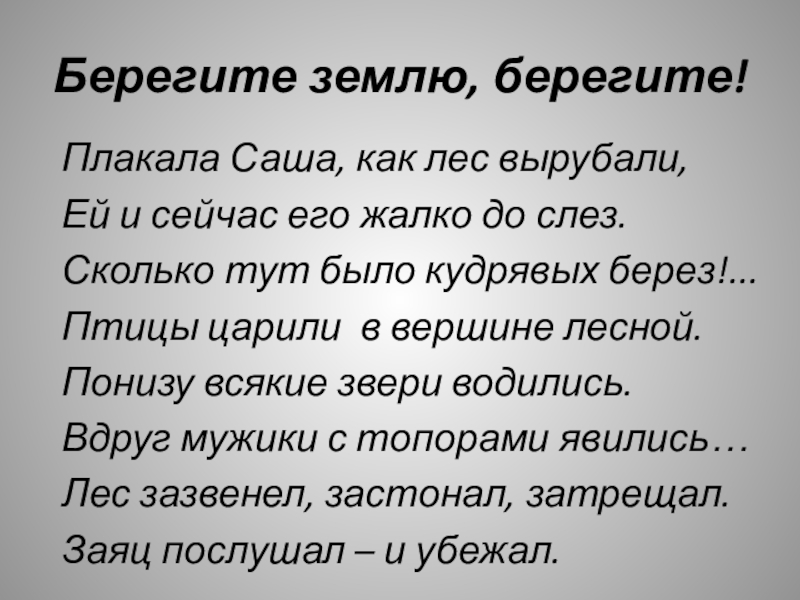 Берегите землю, берегите!

Плакала Саша, как лес вырубали,
Ей и сейчас его жалко до слез.
Сколько тут было кудрявых берез!...
Птицы царили в вершине лесной.
Понизу всякие звери водились.
Вдруг мужики с топорами явились…
Лес зазвенел, застонал, затрещал.
Заяц послушал – и убежал.